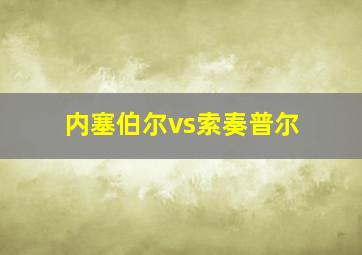 内塞伯尔vs索奏普尔